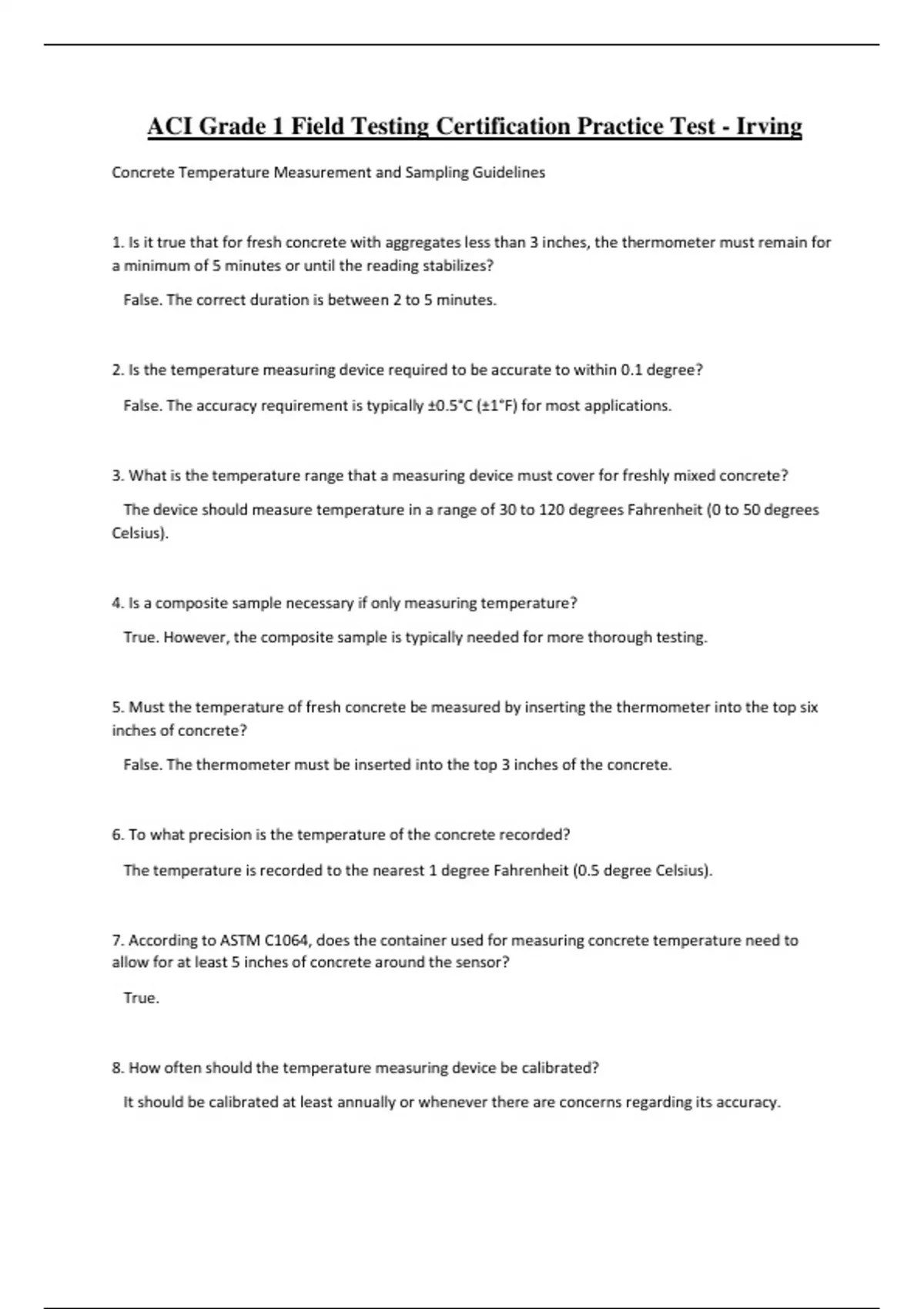 ACI Grade 1 Field Testing Certification Practice Test - Irving

Concrete Temperature Measurement and Sampling Guidelines

1. Is it true that for fresh concrete with aggregates less than 3 inches, the thermometer must remain for a minimum of 5 minutes or until the reading stabilizes?

False. The correct duration is between 2 to 5 minutes.

2. Is the temperature measuring device required to be accurate to within 0.1 degree?

False. The accuracy requirement is typically ±0.5°C (±1°F) for most applications.

3. What is the temperature range that a measuring device must cover for freshly mixed concrete?

The device should measure temperature in a range of 30 to 120 degrees Fahrenheit (0 to 50 degrees Celsius).

4. Is a composite sample necessary if only measuring temperature?

True. However, the composite sample is typically needed for more thorough testing.

5. Must the temperature of fresh concrete be measured by inserting the thermometer into the top six inches of concrete?

False. The thermometer must be inserted into the top 3 inches of the concrete.

6. To what precision is the temperature of the concrete recorded?

The temperature is recorded to the nearest 1 degree Fahrenheit (0.5 degree Celsius).

7. According to ASTM C1064, does the container used for measuring concrete temperature need to allow for at least 5 inches of concrete around the sensor?

True.

8. How often should the temperature measuring device be calibrated?

It should be calibrated at least annually or whenever there are concerns regarding its accuracy.